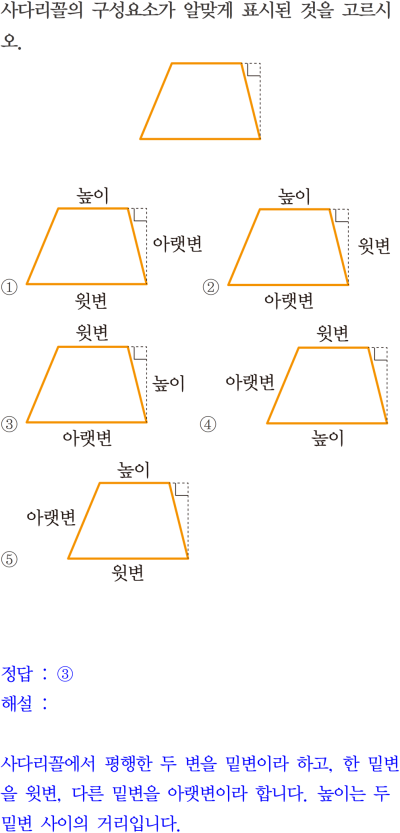 사다리꼴의 구성요소가 알맞게 표시된 것을 고르시오.

① 높이 아랫변 윗변

② 높이 윗변 아랫변

③ 윗변 높이 아랫변

④ 윗변 아랫변 높이

⑤ 높이 아랫변 윗변

정답 : ③
해설 :

사다리꼴에서 평행한 두 변을 밑변이라 하고, 한 밑변을 윗변, 다른 밑변을 아랫변이라 합니다. 높이는 두 밑변 사이의 거리입니다.